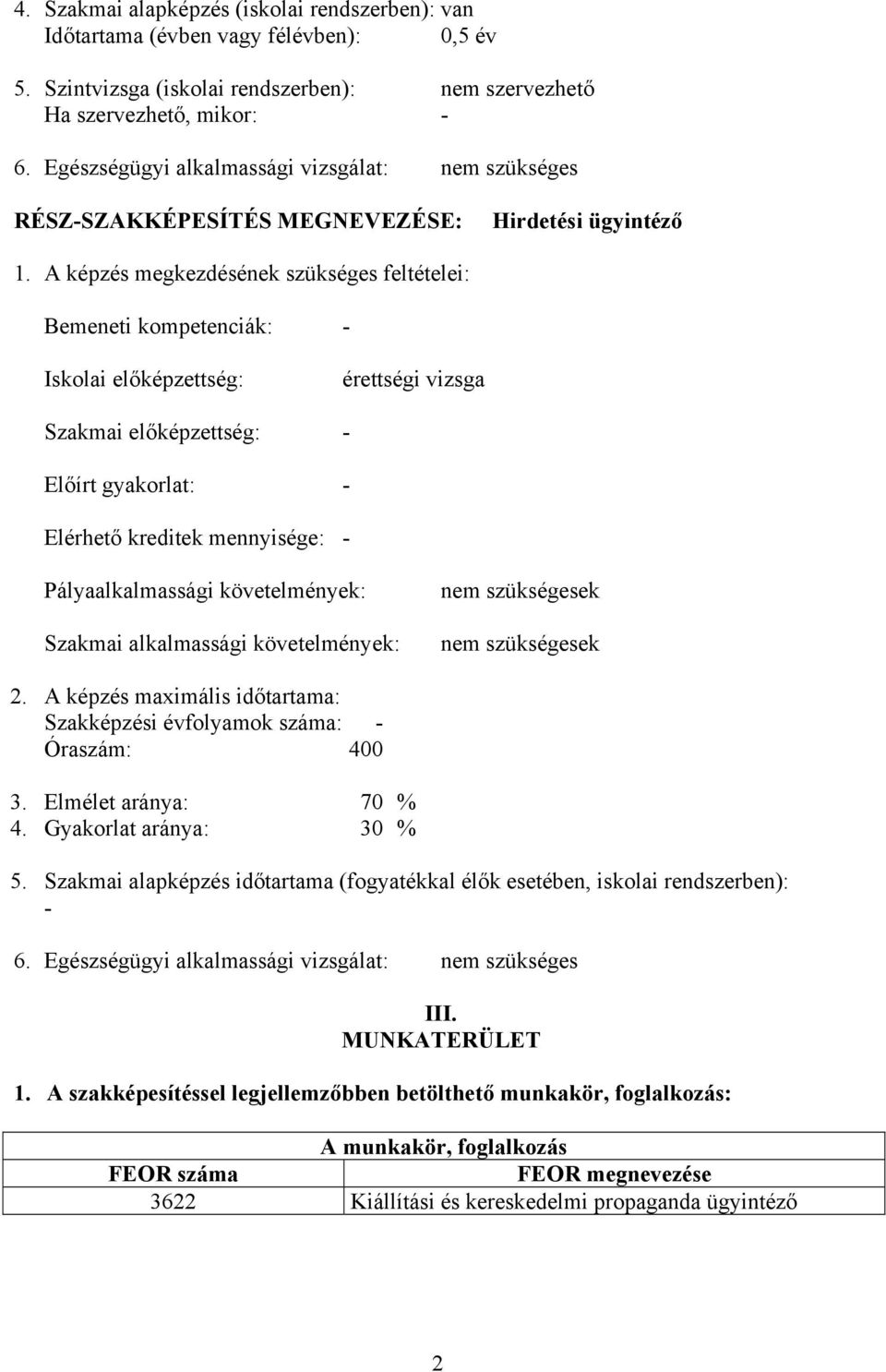 4. Szakmai alapképzés (iskolai rendszerben): van
Időtartama (évben vagy félévben): 0,5 év

5. Szintvizsga (iskolai rendszerben): nem szervezhető
Ha szervezhető, mikor: -

6. Egészségügyi alkalmassági vizsgálat: nem szükséges

RÉSZ-SZAKKÉPESÍTÉS MEGNEVEZÉSE: Hirdetési ügyintéző

1. A képzés megkezdésének szükséges feltételei:

Bemeneti kompetenciák: -

Iskolai előképzettség: érettségi vizsga

Szakmai előképzettség: -

Előírt gyakorlat: -

Elérhető kreditek mennyisége: -

Pályaalkalmassági követelmények: nem szükségesek

Szakmai alkalmassági követelmények: nem szükségesek

2. A képzés maximális időtartama:
Szakképzési évfolyamok száma: -
Óraszám: 400

3. Elmélet aránya: 70 %
4. Gyakorlat aránya: 30 %

5. Szakmai alapképzés időtartama (fogyatékkal élők esetében, iskolai rendszerben): -

6. Egészségügyi alkalmassági vizsgálat: nem szükséges

III.
MUNKATERÜLET

1. A szakképesítéssel legjellemzőbben betölthető munkakör, foglalkozás:

| A munkakör, foglalkozás | |
|---|---|
| FEOR száma | FEOR megnevezése |
| 3622 | Kiállítási és kereskedelmi propaganda ügyintéző |

2